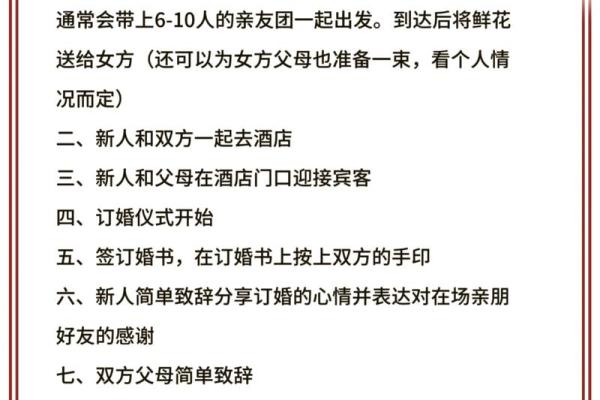 通常会带上6-10人的亲友团一起出发。到达后将鲜花送给女方（还可以为女方父母也准备一束，看个人情况而定）

二、新人和双方一起去酒店

三、新人和父母在酒店门口迎接宾客

四、订婚仪式开始

五、签订婚书，在订婚书上按上双方的手印

六、新人简单致辞分享订婚的心情并表达对在场亲朋好友的感谢

七、双方父母简单致辞